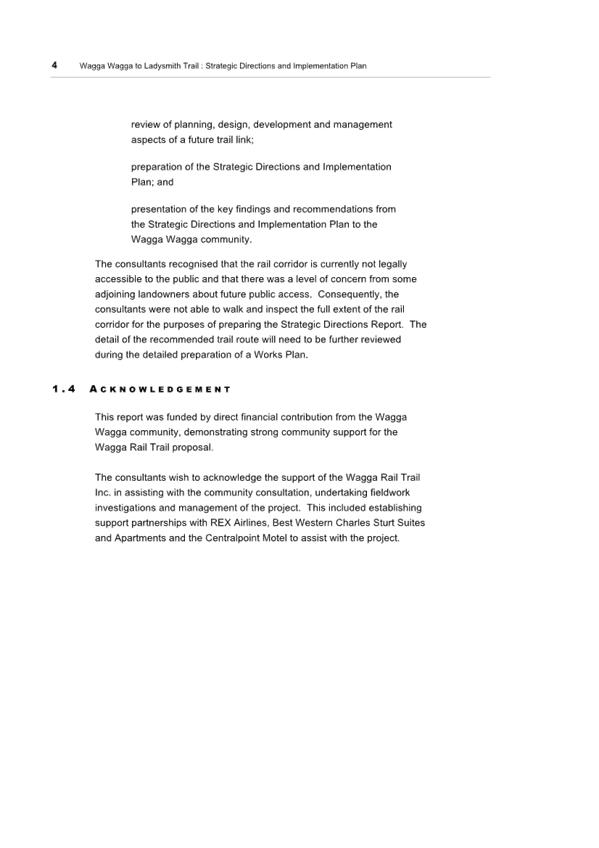 4 Wagga Wagga to Ladysmith Trail : Strategic Directions and Implementation Plan

review of planning, design, development and management aspects of a future trail link;

preparation of the Strategic Directions and Implementation Plan; and

presentation of the key findings and recommendations from the Strategic Directions and Implementation Plan to the Wagga Wagga community.

The consultants recognised that the rail corridor is currently not legally accessible to the public and that there was a level of concern from some adjoining landowners about future public access. Consequently, the consultants were not able to walk and inspect the full extent of the rail corridor for the purposes of preparing the Strategic Directions Report. The detail of the recommended trail route will need to be further reviewed during the detailed preparation of a Works Plan.

1.4 ACKNOWLEDGEMENT

This report was funded by direct financial contribution from the Wagga Wagga community, demonstrating strong community support for the Wagga Rail Trail proposal.

The consultants wish to acknowledge the support of the Wagga Rail Trail Inc. in assisting with the community consultation, undertaking fieldwork investigations and management of the project. This included establishing support partnerships with REX Airlines, Best Western Charles Sturt Suites and Apartments and the Centralpoint Motel to assist with the project.